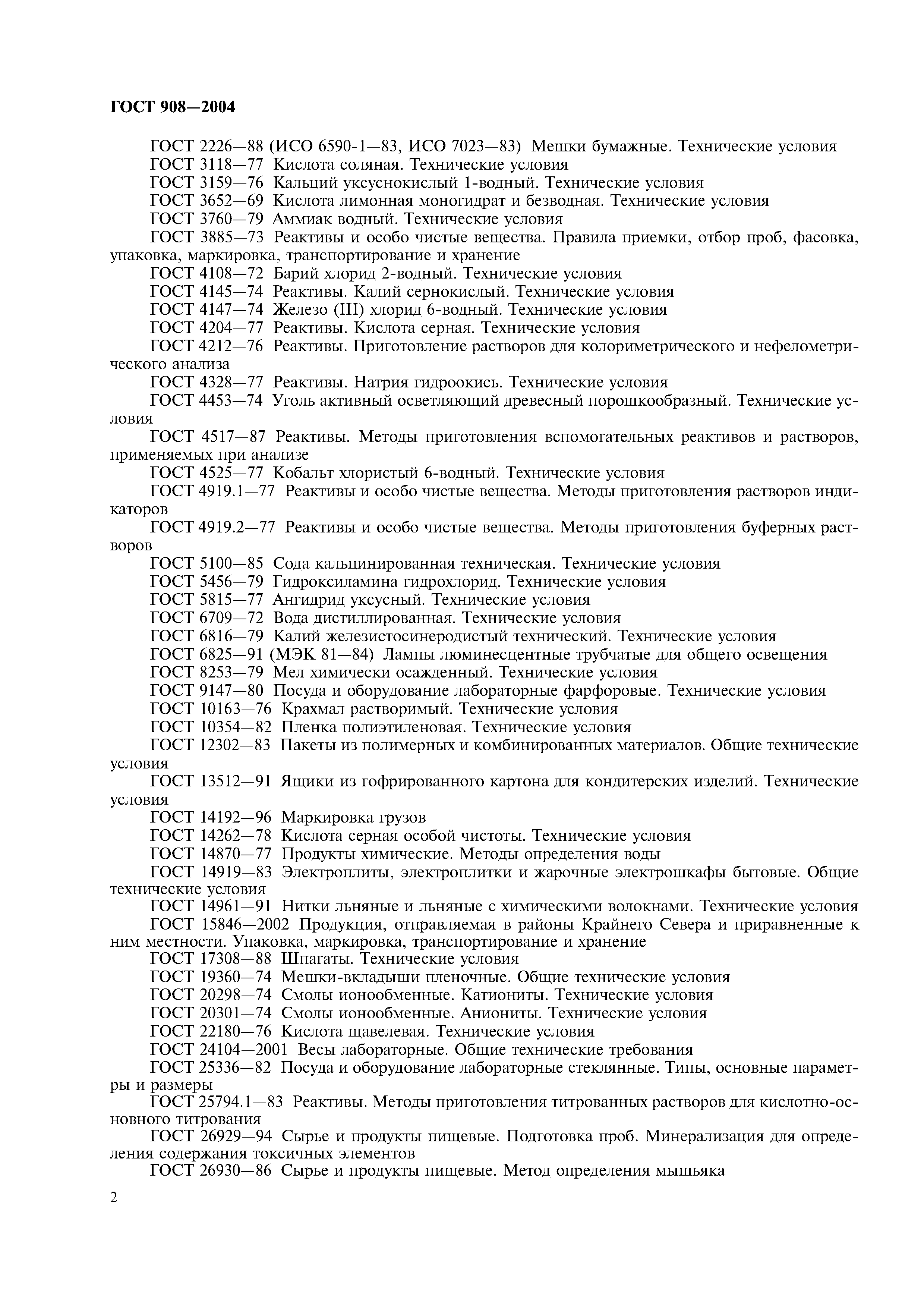 ГОСТ 908—2004

ГОСТ 2226—88 (ИСО 6590-1—83, ИСО 7023—83) Мешки бумажные. Технические условия

ГОСТ 3118—77 Кислота соляная. Технические условия

ГОСТ 3159—76 Кальций уксуснокислый 1-водный. Технические условия

ГОСТ 3652—69 Кислота лимонная моногидрат и безводная. Технические условия

ГОСТ 3760—79 Аммиак водный. Технические условия

ГОСТ 3885—73 Реактивы и особо чистые вещества. Правила приемки, отбор проб, фасовка, упаковка, маркировка, транспортирование и хранение

ГОСТ 4108—72 Барий хлорид 2-водный. Технические условия

ГОСТ 4145—74 Реактивы. Калий сернокислый. Технические условия

ГОСТ 4147—74 Железо (III) хлорид 6-водный. Технические условия

ГОСТ 4204—77 Реактивы. Кислота серная. Технические условия

ГОСТ 4212—76 Реактивы. Приготовление растворов для колориметрического и нефелометрического анализа

ГОСТ 4328—77 Реактивы. Натрия гидроокись. Технические условия

ГОСТ 4453—74 Уголь активный осветляющий древесный порошкообразный. Технические условия

ГОСТ 4517—87 Реактивы. Методы приготовления вспомогательных реактивов и растворов, применяемых при анализе

ГОСТ 4525—77 Кобальт хлористый 6-водный. Технические условия

ГОСТ 4919.1—77 Реактивы и особо чистые вещества. Методы приготовления растворов индикаторов

ГОСТ 4919.2—77 Реактивы и особо чистые вещества. Методы приготовления буферных растворов

ГОСТ 5100—85 Сода кальцинированная техническая. Технические условия

ГОСТ 5456—79 Гидроксиламина гидрохлорид. Технические условия

ГОСТ 5815—77 Ангидрид уксусный. Технические условия

ГОСТ 6709—72 Вода дистиллированная. Технические условия

ГОСТ 6816—79 Калий железистосинеродистый технический. Технические условия

ГОСТ 6825—91 (МЭК 81—84) Лампы люминесцентные трубчатые для общего освещения

ГОСТ 8253—79 Мел химически осажденный. Технические условия

ГОСТ 9147—80 Посуда и оборудование лабораторные фарфоровые. Технические условия

ГОСТ 10163—76 Крахмал растворимый. Технические условия

ГОСТ 10354—82 Пленка полиэтиленовая. Технические условия

ГОСТ 12302—83 Пакеты из полимерных и комбинированных материалов. Общие технические условия

ГОСТ 13512—91 Ящики из гофрированного картона для кондитерских изделий. Технические условия

ГОСТ 14192—96 Маркировка грузов

ГОСТ 14262—78 Кислота серная особой чистоты. Технические условия

ГОСТ 14870—77 Продукты химические. Методы определения воды

ГОСТ 14919—83 Электроплиты, электроплитки и жарочные электрошкафы бытовые. Общие технические условия

ГОСТ 14961—91 Нитки льняные и льняные с химическими волокнами. Технические условия

ГОСТ 15846—2002 Продукция, отправляемая в районы Крайнего Севера и приравненные к ним местности. Упаковка, маркировка, транспортирование и хранение

ГОСТ 17308—88 Шпагаты. Технические условия

ГОСТ 19360—74 Мешки-вкладыши пленочные. Общие технические условия

ГОСТ 20298—74 Смолы ионообменные. Катиониты. Технические условия

ГОСТ 20301—74 Смолы ионообменные. Аниониты. Технические условия

ГОСТ 22180—76 Кислота щавелевая. Технические условия

ГОСТ 24104—2001 Весы лабораторные. Общие технические требования

ГОСТ 25336—82 Посуда и оборудование лабораторные стеклянные. Типы, основные параметры и размеры

ГОСТ 25794.1—83 Реактивы. Методы приготовления титрованных растворов для кислотно-основного титрования

ГОСТ 26929—94 Сырье и продукты пищевые. Подготовка проб. Минерализация для определения содержания токсичных элементов

ГОСТ 26930—86 Сырье и продукты пищевые. Метод определения мышьяка

2